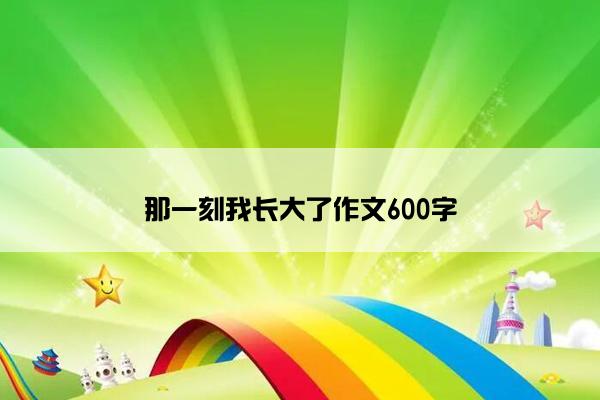 那一刻我长大了作文600字